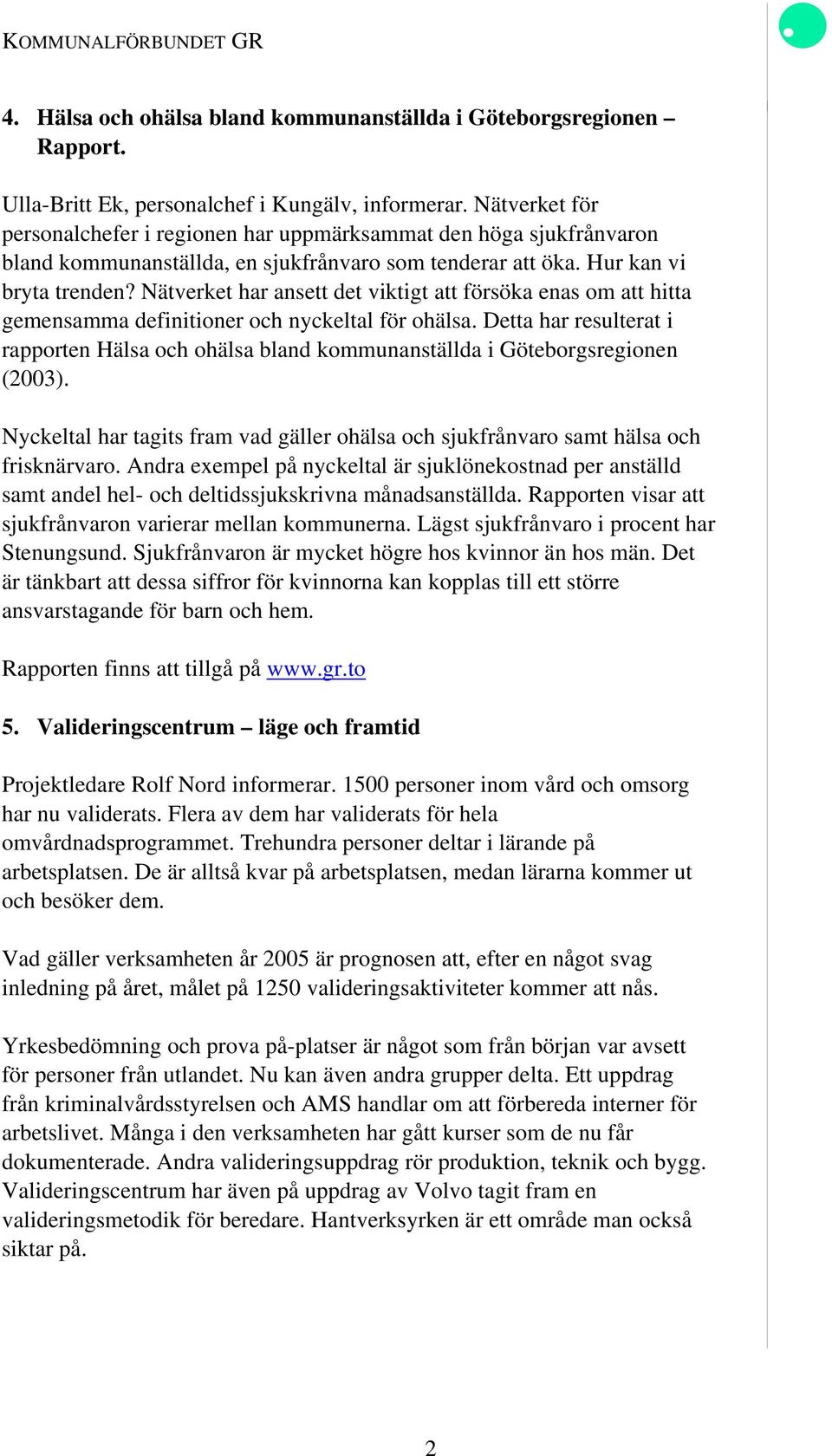 KOMMUNALFÖRBUNDET GR

4. Hälsa och ohälsa bland kommunanställda i Göteborgsregionen – Rapport.

Ulla-Britt Ek, personalchef i Kungälv, informerar. Nätverket för personalchefer i regionen har uppmärksammat den höga sjukfrånvaron bland kommunanställda, en sjukfrånvaro som tenderar att öka. Hur kan vi bryta trenden? Nätverket har ansett det viktigt att försöka enas om att hitta gemensamma definitioner och nyckeltal för ohälsa. Detta har resulterat i rapporten Hälsa och ohälsa bland kommunanställda i Göteborgsregionen (2003).

Nyckeltal har tagits fram vad gäller ohälsa och sjukfrånvaro samt hälsa och frisknärvaro. Andra exempel på nyckeltal är sjuklönekostnad per anställd samt andel hel- och deltidssjukskrivna månadsanställda. Rapporten visar att sjukfrånvaron varierar mellan kommunerna. Lägst sjukfrånvaro i procent har Stenungsund. Sjukfrånvaron är mycket högre hos kvinnor än hos män. Det är tänkbart att dessa siffror för kvinnorna kan kopplas till ett större ansvarstagande för barn och hem.

Rapporten finns att tillgå på www.gr.to

5. Valideringscentrum – läge och framtid

Projektledare Rolf Nord informerar. 1500 personer inom vård och omsorg har nu validerats. Flera av dem har validerats för hela omvårdnadsprogrammet. Trehundra personer deltar i lärande på arbetsplatsen. De är alltså kvar på arbetsplatsen, medan lärarna kommer ut och besöker dem.

Vad gäller verksamheten år 2005 är prognosen att, efter en något svag inledning på året, målet på 1250 valideringsaktiviteter kommer att nås.

Yrkesbedömning och prova på-platser är något som från början var avsett för personer från utlandet. Nu kan även andra grupper delta. Ett uppdrag från kriminalvårdsstyrelsen och AMS handlar om att förbereda interner för arbetslivet. Många i den verksamheten har gått kurser som de nu får dokumenterade. Andra valideringsuppdrag rör produktion, teknik och bygg. Valideringscentrum har även på uppdrag av Volvo tagit fram en valideringsmetodik för beredare. Hantverksyrken är ett område man också siktar på.

2